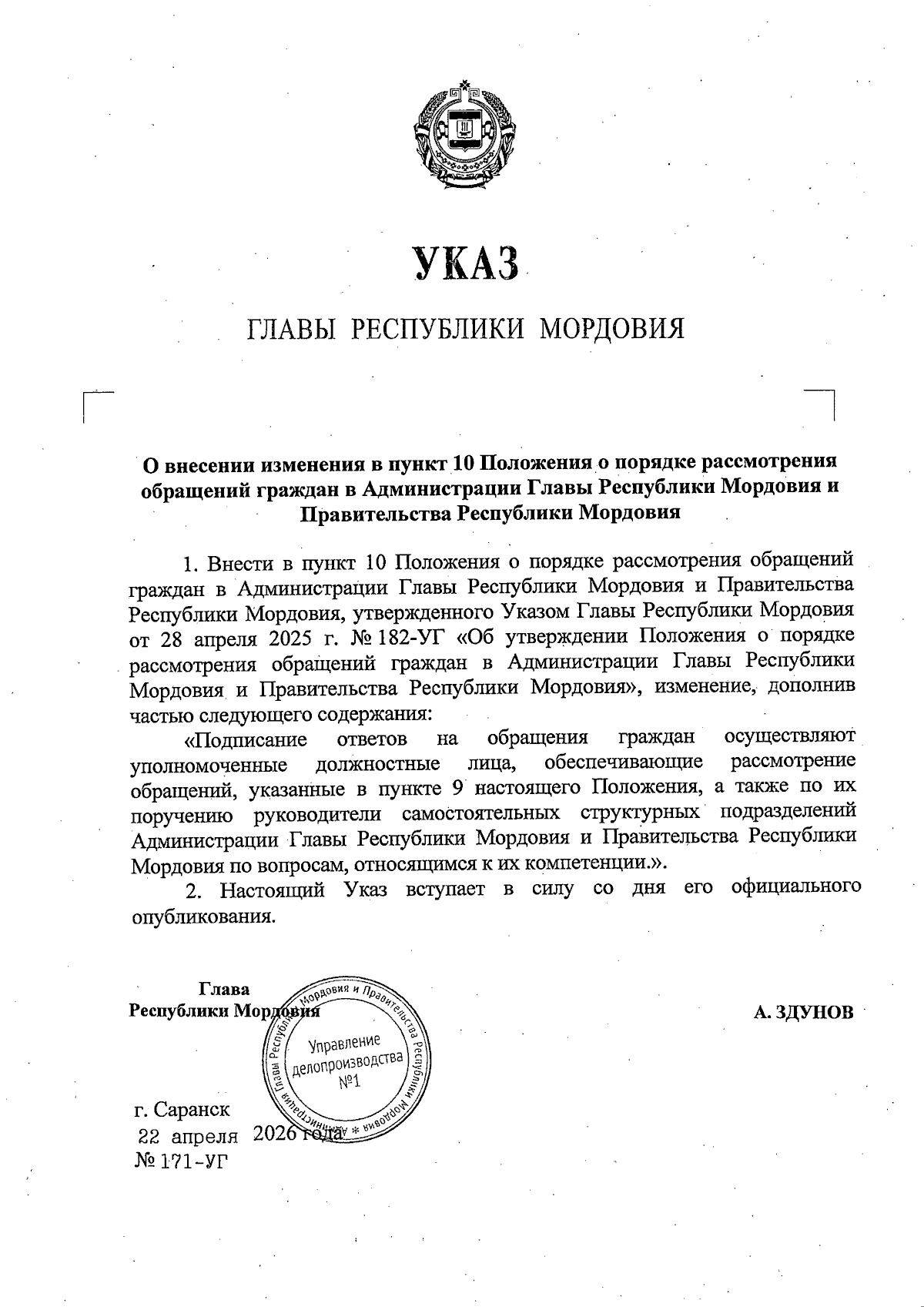 УКАЗ

ГЛАВЫ РЕСПУБЛИКИ МОРДОВИЯ

О внесении изменения в пункт 10 Положения о порядке рассмотрения обращений граждан в Администрации Главы Республики Мордовия и Правительства Республики Мордовия

1. Внести в пункт 10 Положения о порядке рассмотрения обращений граждан в Администрации Главы Республики Мордовия и Правительства Республики Мордовия, утвержденного Указом Главы Республики Мордовия от 28 апреля 2025 г. № 182-УГ «Об утверждении Положения о порядке рассмотрения обращений граждан в Администрации Главы Республики Мордовия и Правительства Республики Мордовия», изменение, дополнив частью следующего содержания:

«Подписание ответов на обращения граждан осуществляют уполномоченные должностные лица, обеспечивающие рассмотрение обращений, указанные в пункте 9 настоящего Положения, а также по их поручению руководители самостоятельных структурных подразделений Администрации Главы Республики Мордовия и Правительства Республики Мордовия по вопросам, относящимся к их компетенции.».

2. Настоящий Указ вступает в силу со дня его официального опубликования.

Глава
Республики Мордовия

А. ЗДУНОВ

Администрация Главы Республики Мордовия и Правительства Республики Мордовия *
Управление делопроизводства №1

г. Саранск
22 апреля 2026 года
№ 171-УГ